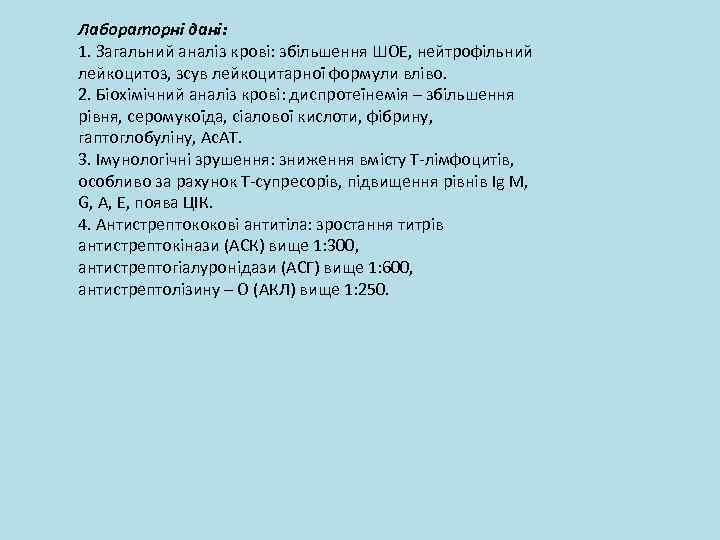 Лабораторні дані:
1. Загальний аналіз крові: збільшення ШОЕ, нейтрофільний лейкоцитоз, зсув лейкоцитарної формули вліво.
2. Біохімічний аналіз крові: диспротеїнемія – збільшення рівня, серомукоїда, сіалової кислоти, фібрину, гаптоглобуліну, АсАТ.
3. Імунологічні зрушення: зниження вмісту Т-лімфоцитів, особливо за рахунок Т-супресорів, підвищення рівнів Ig M, G, A, E, поява ЦІК.
4. Антистрептококові антитіла: зростання титрів антистрептокінази (АСК) вище 1:300, антистрептогіалуронідази (АСГ) вище 1:600, антистрептолізину – О (АКЛ) вище 1:250.